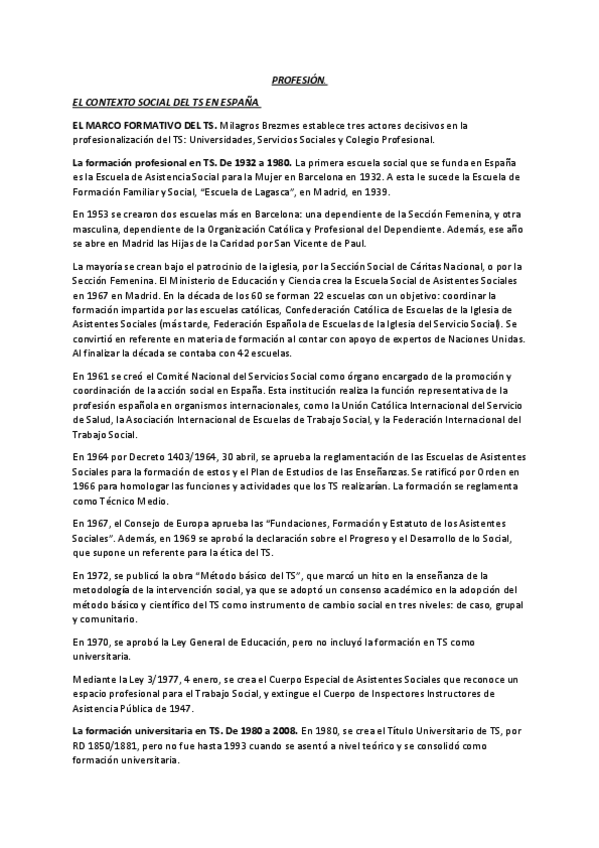 PROFESIÓN.

EL CONTEXTO SOCIAL DEL TS EN ESPAÑA.

EL MARCO FORMATIVO DEL TS. Milagros Brezmes establece tres actores decisivos en la profesionalización del TS: Universidades, Servicios Sociales y Colegio Profesional.

La formación profesional en TS. De 1932 a 1980. La primera escuela social que se funda en España es la Escuela de Asistencia Social para la Mujer en Barcelona en 1932. A esta le sucede la Escuela de Formación Familiar y Social, "Escuela de Lagasca", en Madrid, en 1939.

En 1953 se crearon dos escuelas más en Barcelona: una dependiente de la Sección Femenina, y otra masculina, dependiente de la Organización Católica y Profesional del Dependiente. Además, ese año se abre en Madrid las Hijas de la Caridad por San Vicente de Paul.

La mayoría se crean bajo el patrocinio de la iglesia, por la Sección Social de Cáritas Nacional, o por la Sección Femenina. El Ministerio de Educación y Ciencia crea la Escuela Social de Asistentes Sociales en 1967 en Madrid. En la década de los 60 se forman 22 escuelas con un objetivo: coordinar la formación impartida por las escuelas católicas, Confederación Católica de Escuelas de la Iglesia de Asistentes Sociales (más tarde, Federación Española de Escuelas de la Iglesia del Servicio Social). Se convirtió en referente en materia de formación al contar con apoyo de expertos de Naciones Unidas. Al finalizar la década se contaba con 42 escuelas.

En 1961 se creó el Comité Nacional del Servicios Social como órgano encargado de la promoción y coordinación de la acción social en España. Esta institución realiza la función representativa de la profesión española en organismos internacionales, como la Unión Católica Internacional del Servicio de Salud, la Asociación Internacional de Escuelas de Trabajo Social, y la Federación Internacional del Trabajo Social.

En 1964 por Decreto 1403/1964, 30 abril, se aprueba la reglamentación de las Escuelas de Asistentes Sociales para la formación de estos y el Plan de Estudios de las Enseñanzas. Se ratificó por Orden en 1966 para homologar las funciones y actividades que los TS realizarían. La formación se reglamenta como Técnico Medio.

En 1967, el Consejo de Europa aprueba las "Fundaciones, Formación y Estatuto de los Asistentes Sociales". Además, en 1969 se aprobó la declaración sobre el Progreso y el Desarrollo de lo Social, que supone un referente para la ética del TS.

En 1972, se publicó la obra "Método básico del TS", que marcó un hito en la enseñanza de la metodología de la intervención social, ya que se adoptó un consenso académico en la adopción del método básico y científico del TS como instrumento de cambio social en tres niveles: de caso, grupal y comunitario.

En 1970, se aprobó la Ley General de Educación, pero no incluyó la formación en TS como universitaria.

Mediante la Ley 3/1977, 4 enero, se crea el Cuerpo Especial de Asistentes Sociales que reconoce un espacio profesional para el Trabajo Social, y extingue el Cuerpo de Inspectores Instructores de Asistencia Pública de 1947.

La formación universitaria en TS. De 1980 a 2008. En 1980, se crea el Título Universitario de TS, por RD 1850/1881, pero no fue hasta 1993 cuando se asentó a nivel teórico y se consolidó como formación universitaria.